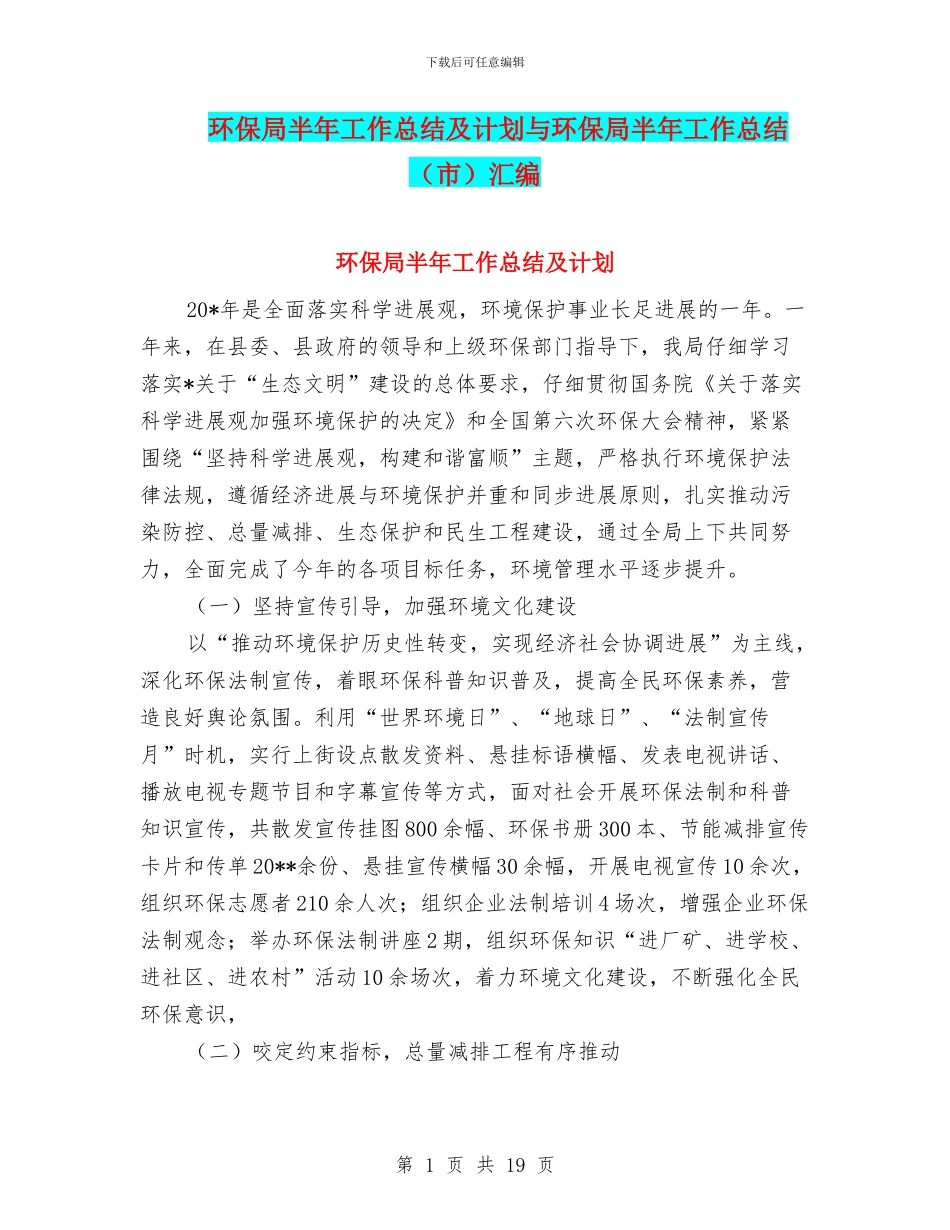 下载后可任意编辑

环保局半年工作总结及计划与环保局半年工作总结（市）汇编

环保局半年工作总结及计划

20*年是全面落实科学进展观，环境保护事业长足进展的一年。一年来，在县委、县政府的领导和上级环保部门指导下，我局仔细学习落实*关于“生态文明”建设的总体要求，仔细贯彻国务院《关于落实科学进展观加强环境保护的决定》和全国第六次环保大会精神，紧紧围绕“坚持科学进展观，构建和谐富顺”主题，严格执行环境保护法律法规，遵循经济进展与环境保护并重和同步进展原则，扎实推动污染防控、总量减排、生态保护和民生工程建设，通过全局上下共同努力，全面完成了今年的各项目标任务，环境管理水平逐步提升。

（一）坚持宣传引导，加强环境文化建设

以“推动环境保护历史性转变，实现经济社会协调进展”为主线，深化环保法制宣传，着眼环保科普知识普及，提高全民环保素养，营造良好舆论氛围。利用“世界环境日”、“地球日”、“法制宣传月”时机，实行上街设点散发资料、悬挂标语横幅、发表电视讲话、播放电视专题节目和字幕宣传等方式，面对社会开展环保法制和科普知识宣传，共散发宣传挂图800余幅、环保书册300本、节能减排宣传卡片和传单20**余份、悬挂宣传横幅30余幅，开展电视宣传10余次，组织环保志愿者210余人次；组织企业法制培训4场次，增强企业环保法制观念；举办环保法制讲座2期，组织环保知识“进厂矿、进学校、进社区、进农村”活动10余场次，着力环境文化建设，不断强化全民环保意识，

（二）咬定约束指标，总量减排工程有序推动

第 1 页 共 19 页